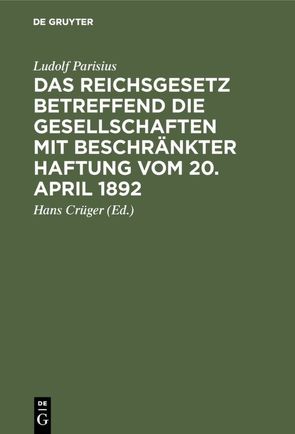 DE GRUYTER

Ludolf Parisius

DAS REICHSGESETZ BETREFFEND DIE GESELLSCHAFTEN MIT BESCHRÄNKTER HAFTUNG VOM 20. APRIL 1892

Hans Crüger (Ed.)

DE G